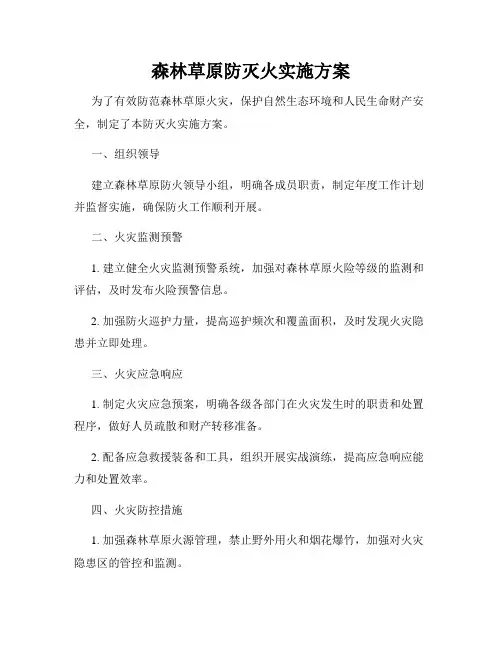 森林草原防灭火实施方案

为了有效防范森林草原火灾，保护自然生态环境和人民生命财产安全，制定了本防灭火实施方案。

一、组织领导

建立森林草原防火领导小组，明确各成员职责，制定年度工作计划并监督实施，确保防火工作顺利开展。

二、火灾监测预警

1. 建立健全火灾监测预警系统，加强对森林草原火险等级的监测和评估，及时发布火险预警信息。

2. 加强防火巡护力量，提高巡护频次和覆盖面积，及时发现火灾隐患并立即处理。

三、火灾应急响应

1. 制定火灾应急预案，明确各级各部门在火灾发生时的职责和处置程序，做好人员疏散和财产转移准备。

2. 配备应急救援装备和工具，组织开展实战演练，提高应急响应能力和处置效率。

四、火灾防控措施

1. 加强森林草原火源管理，禁止野外用火和烟花爆竹，加强对火灾隐患区的管控和监测。